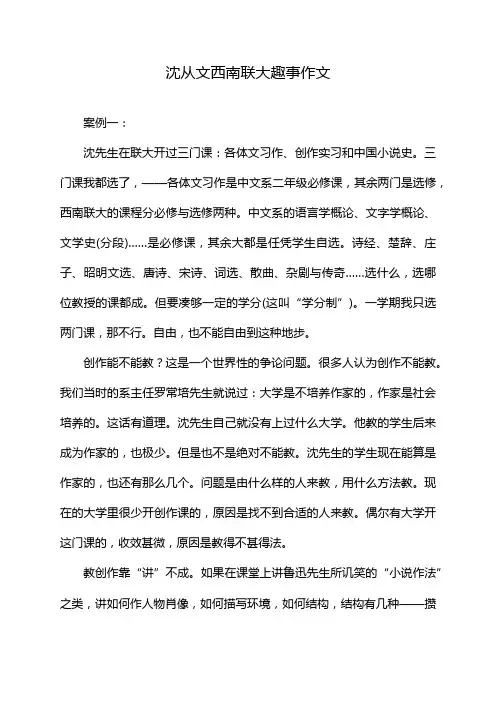 沈从文西南联大趣事作文

案例一：

沈先生在联大开过三门课：各体文习作、创作实习和中国小说史。三门课我都选了，——各体文习作是中文系二年级必修课，其余两门是选修，西南联大的课程分必修与选修两种。中文系的语言学概论、文字学概论、文学史(分段)……是必修课，其余大都是任凭学生自选。诗经、楚辞、庄子、昭明文选、唐诗、宋诗、词选、散曲、杂剧与传奇……选什么，选哪位教授的课都成。但要凑够一定的学分(这叫“学分制”)。一学期我只选两门课，那不行。自由，也不能自由到这种地步。

创作能不能教？这是一个世界性的争论问题。很多人认为创作不能教。我们当时的系主任罗常培先生就说过：大学是不培养作家的，作家是社会培养的。这话有道理。沈先生自己就没有上过什么大学。他教的学生后来成为作家的，也极少。但是也不是绝对不能教。沈先生的学生现在能算是作家的，也还有那么几个。问题是由什么样的人来教，用什么方法教。现在的大学里很少开创作课的，原因是找不到合适的人来教。偶尔有大学开这门课的，收效甚微，原因是教得不甚得法。

教创作靠“讲”不成。如果在课堂上讲鲁迅先生所讥笑的“小说作法”之类，讲如何作人物肖像，如何描写环境，如何结构，结构有几种——攒